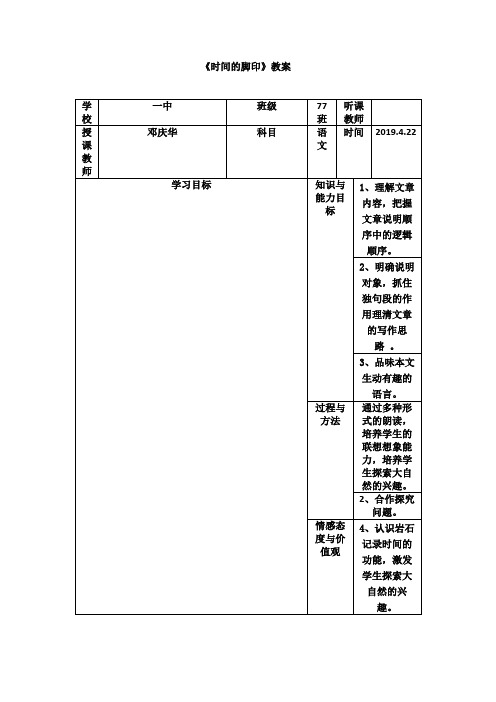 《时间的脚印》教案

| 学校 | 一中 | 班级 | 77班 | 听课教师 | |
|---|---|---|---|---|---|
| 授课教师 | 邓庆华 | 科目 | 语文 | 时间 | 2019.4.22 |

| 学习目标 | 知识与能力目标 | 1、理解文章内容，把握文章说明顺序中的逻辑顺序。 |
|---|---|---|
| | | 2、明确说明对象，抓住独句段的作用理清文章的写作思路 。 |
| | | 3、品味本文生动有趣的语言。 |
| | 过程与方法 | 通过多种形式的朗读，培养学生的联想想象能力，培养学生探索大自然的兴趣。 |
| | | 2、合作探究问题。 |
| | 情感态度与价值观 | 4、认识岩石记录时间的功能，激发学生探索大自然的兴趣。 |